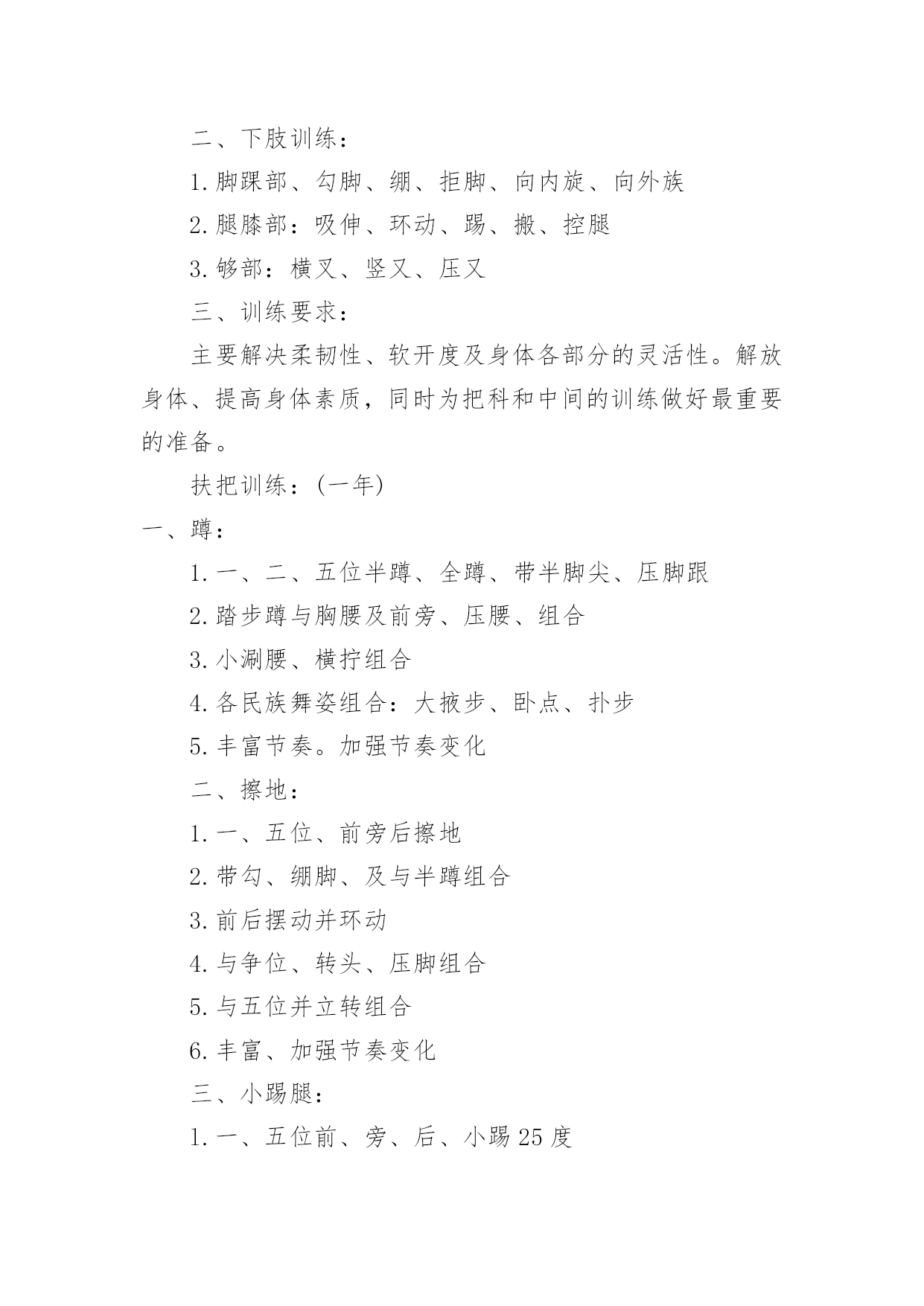 二、下肢训练：

1. 脚踝部、勾脚、绷、拒脚、向内旋、向外族

2. 腿膝部：吸伸、环动、踢、搬、控腿

3. 够部：横叉、竖叉、压叉

三、训练要求：

主要解决柔韧性、软开度及身体各部分的灵活性。解放身体、提高身体素质，同时为把科和中间的训练做好最重要的准备。

扶把训练：(一年)

一、蹲：

1. 一、二、五位半蹲、全蹲、带半脚尖、压脚跟

2. 踏步蹲与胸腰及前旁、压腰、组合

3. 小涮腰、横拧组合

4. 各民族舞姿组合：大掖步、卧点、扑步

5. 丰富节奏。加强节奏变化

二、擦地：

1. 一、五位、前旁后擦地

2. 带勾、绷脚、及与半蹲组合

3. 前后摆动并环动

4. 与争位、转头、压脚组合

5. 与五位并立转组合

6. 丰富、加强节奏变化

三、小踢腿：

1. 一、五位前、旁、后、小踢 25 度